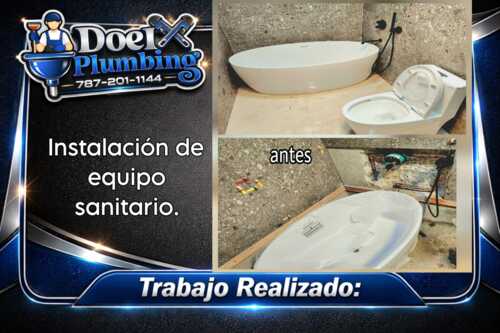 Doel Plumbing
787-201-1144

Instalación de equipo sanitario.

antes

Trabajo Realizado: